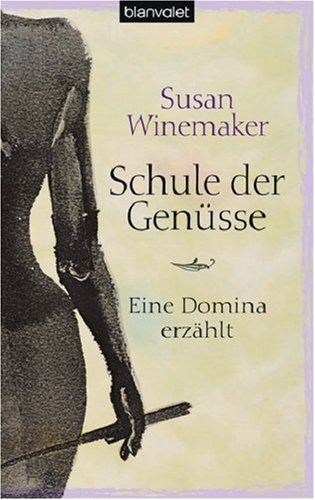 blanvalet

Susan Winemaker

Schule der Genüsse

Eine Domina erzählt